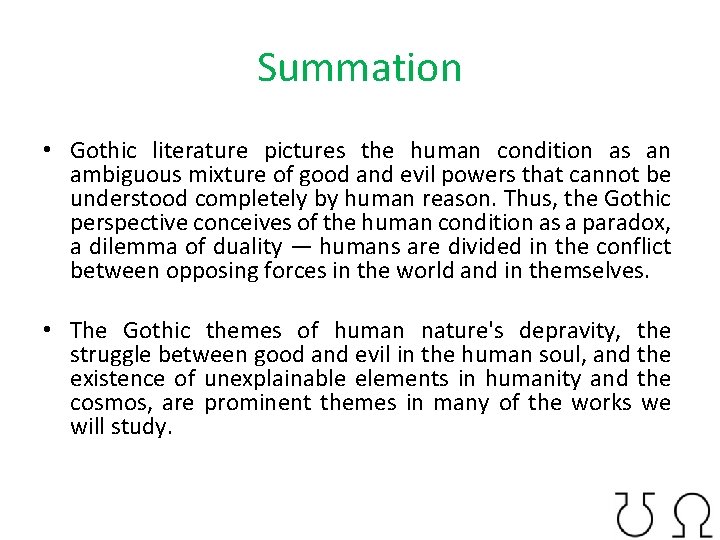 Summation

• Gothic literature pictures the human condition as an ambiguous mixture of good and evil powers that cannot be understood completely by human reason. Thus, the Gothic perspective conceives of the human condition as a paradox, a dilemma of duality — humans are divided in the conflict between opposing forces in the world and in themselves.

• The Gothic themes of human nature's depravity, the struggle between good and evil in the human soul, and the existence of unexplainable elements in humanity and the cosmos, are prominent themes in many of the works we will study.

℧ Ω